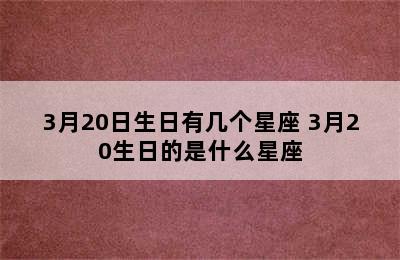 3月20日生日有几个星座 3月20生日的是什么星座